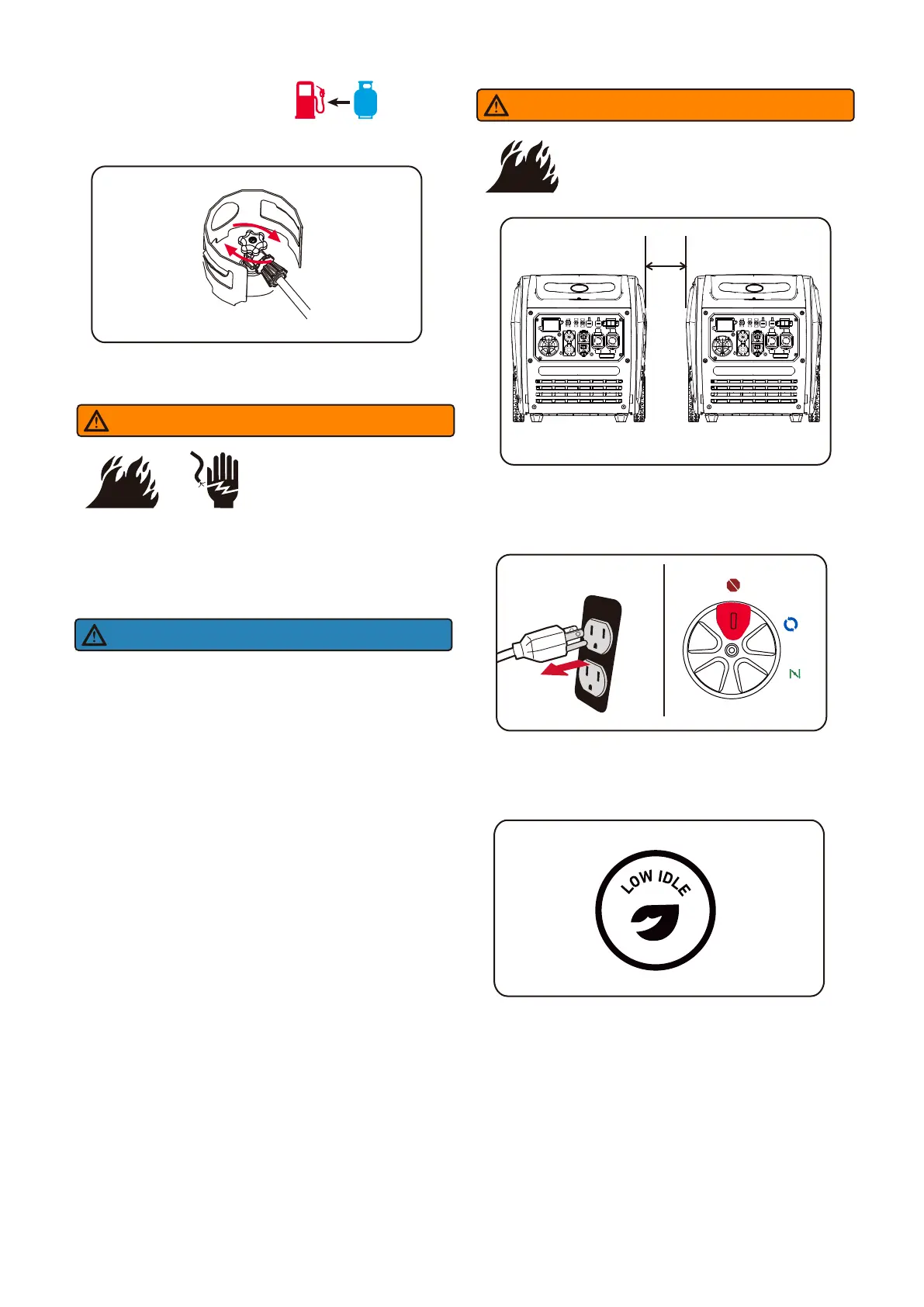 LOW IDLE